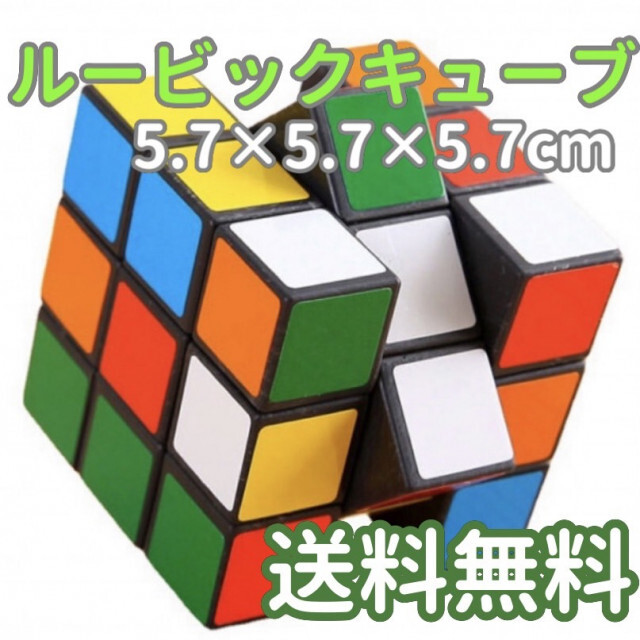 ルービックキューブ
5.7×5.7×5.7cm
送料無料